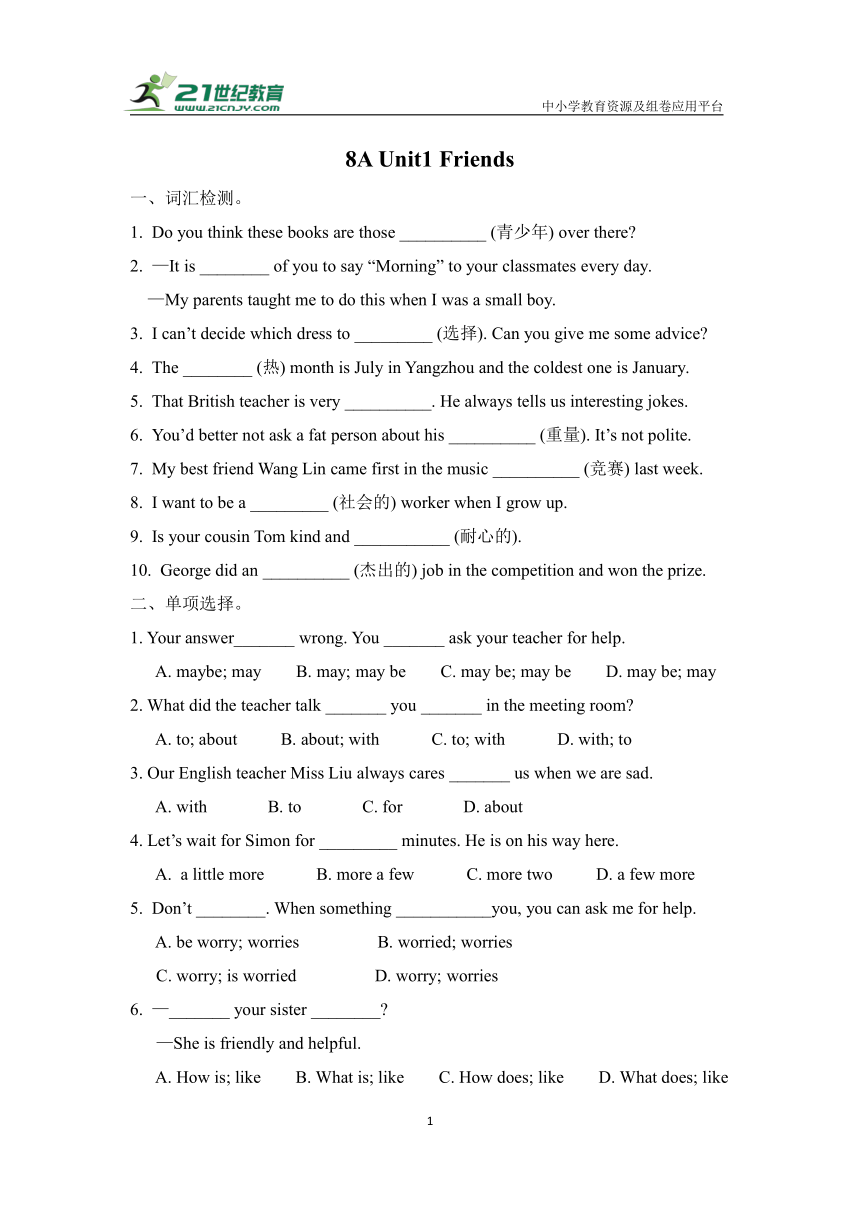 21世纪教育
www.21cnjy.com
中小学教育资源及组卷应用平台

8A Unit1 Friends

一、词汇检测。

1. Do you think these books are those __________ (青少年) over there?

2. —It is ________ of you to say “Morning” to your classmates every day.

—My parents taught me to do this when I was a small boy.

3. I can’t decide which dress to _________ (选择). Can you give me some advice?

4. The ________ (热) month is July in Yangzhou and the coldest one is January.

5. That British teacher is very __________. He always tells us interesting jokes.

6. You’d better not ask a fat person about his __________ (重量). It’s not polite.

7. My best friend Wang Lin came first in the music __________ (竞赛) last week.

8. I want to be a _________ (社会的) worker when I grow up.

9. Is your cousin Tom kind and ___________ (耐心的).

10. George did an __________ (杰出的) job in the competition and won the prize.

二、单项选择。

1. Your answer_______ wrong. You _______ ask your teacher for help.

A. maybe; may B. may; may be C. may be; may be D. may be; may

2. What did the teacher talk _______ you _______ in the meeting room?

A. to; about B. about; with C. to; with D. with; to

3. Our English teacher Miss Liu always cares _______ us when we are sad.

A. with B. to C. for D. about

4. Let’s wait for Simon for _________ minutes. He is on his way here.

A. a little more B. more a few C. more two D. a few more

5. Don’t ________. When something ___________you, you can ask me for help.

A. be worry; worries B. worried; worries

C. worry; is worried D. worry; worries

6. —_______ your sister ________?

—She is friendly and helpful.

A. How is; like B. What is; like C. How does; like D. What does; like

1